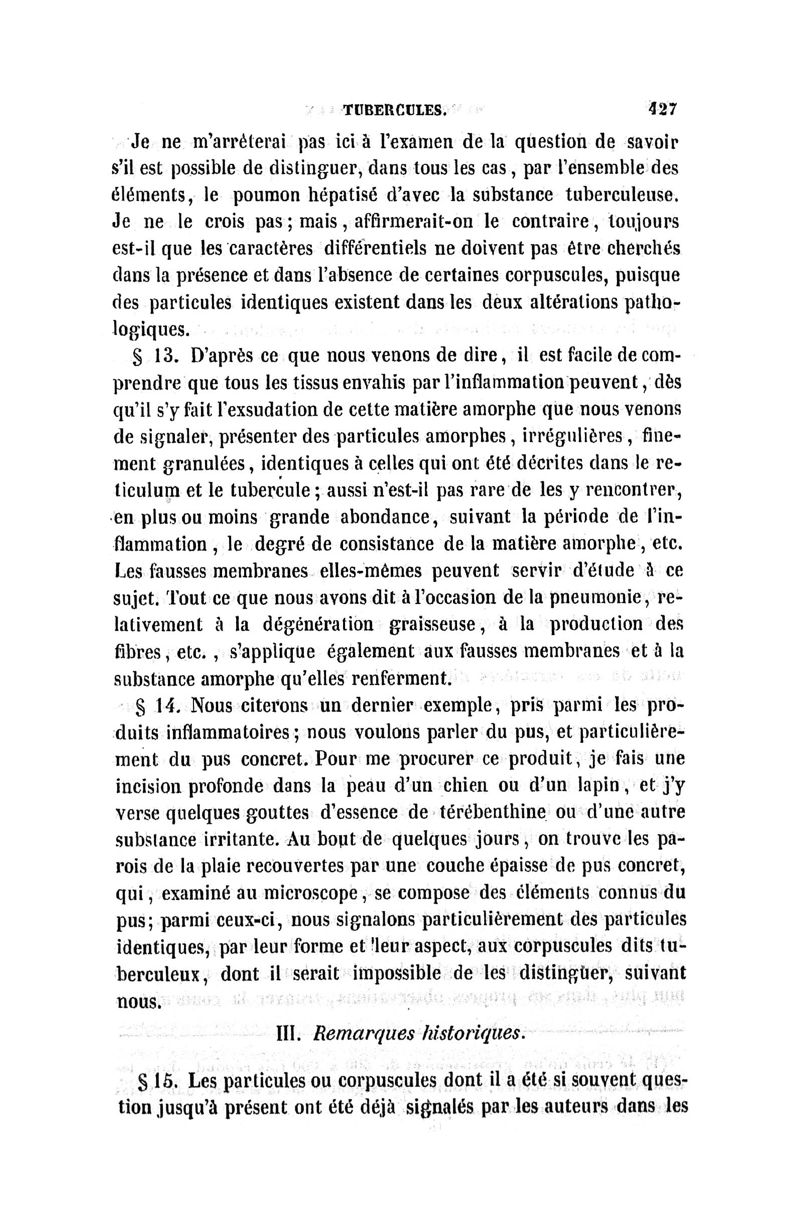 TUBERCULES. 427

Je ne m'arrêterai pas ici à l'examen de la question de savoir s'il est possible de distinguer, dans tous les cas, par l'ensemble des éléments, le poumon hépatisé d'avec la substance tuberculeuse. Je ne le crois pas; mais, affirmerait-on le contraire, toujours est-il que les caractères différentiels ne doivent pas être cherchés dans la présence et dans l'absence de certaines corpuscules, puisque des particules identiques existent dans les deux altérations pathologiques.

§ 13. D'après ce que nous venons de dire, il est facile de comprendre que tous les tissus envahis par l'inflammation peuvent, dès qu'il s'y fait l'exsudation de cette matière amorphe que nous venons de signaler, présenter des particules amorphes, irrégulières, finement granulées, identiques à celles qui ont été décrites dans le reticulum et le tubercule; aussi n'est-il pas rare de les y rencontrer, en plus ou moins grande abondance, suivant la période de l'inflammation, le degré de consistance de la matière amorphe, etc. Les fausses membranes elles-mêmes peuvent servir d'étude à ce sujet. Tout ce que nous avons dit à l'occasion de la pneumonie, relativement à la dégénération graisseuse, à la production des fibres, etc., s'applique également aux fausses membranes et à la substance amorphe qu'elles renferment.

§ 14. Nous citerons un dernier exemple, pris parmi les produits inflammatoires; nous voulons parler du pus, et particulièrement du pus concret. Pour me procurer ce produit, je fais une incision profonde dans la peau d'un chien ou d'un lapin, et j'y verse quelques gouttes d'essence de térébenthine ou d'une autre substance irritante. Au bout de quelques jours, on trouve les parois de la plaie recouvertes par une couche épaisse de pus concret, qui, examiné au microscope, se compose des éléments connus du pus; parmi ceux-ci, nous signalons particulièrement des particules identiques, par leur forme et leur aspect, aux corpuscules dits tuberculeux, dont il serait impossible de les distinguer, suivant nous.

III. Remarques historiques.

§ 15. Les particules ou corpuscules dont il a été si souvent question jusqu'à présent ont été déjà signalés par les auteurs dans les